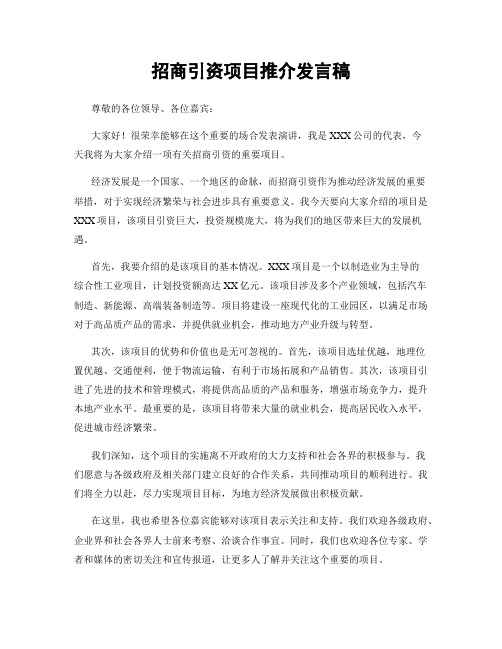 招商引资项目推介发言稿

尊敬的各位领导、各位嘉宾：

大家好！很荣幸能够在这个重要的场合发表演讲，我是XXX公司的代表，今天我将为大家介绍一项有关招商引资的重要项目。

经济发展是一个国家、一个地区的命脉，而招商引资作为推动经济发展的重要举措，对于实现经济繁荣与社会进步具有重要意义。我今天要向大家介绍的项目是XXX项目，该项目引资巨大，投资规模庞大，将为我们的地区带来巨大的发展机遇。

首先，我要介绍的是该项目的基本情况。XXX项目是一个以制造业为主导的综合性工业项目，计划投资额高达XX亿元。该项目涉及多个产业领域，包括汽车制造、新能源、高端装备制造等。项目将建设一座现代化的工业园区，以满足市场对于高品质产品的需求，并提供就业机会，推动地方产业升级与转型。

其次，该项目的优势和价值也是无可忽视的。首先，该项目选址优越，地理位置优越、交通便利，便于物流运输，有利于市场拓展和产品销售。其次，该项目引进了先进的技术和管理模式，将提供高品质的产品和服务，增强市场竞争力，提升本地产业水平。最重要的是，该项目将带来大量的就业机会，提高居民收入水平，促进城市经济繁荣。

我们深知，这个项目的实施离不开政府的大力支持和社会各界的积极参与。我们愿意与各级政府及相关部门建立良好的合作关系，共同推动项目的顺利进行。我们将全力以赴，尽力实现项目目标，为地方经济发展做出积极贡献。

在这里，我也希望各位嘉宾能够对该项目表示关注和支持。我们欢迎各级政府、企业界和社会各界人士前来考察、洽谈合作事宜。同时，我们也欢迎各位专家、学者和媒体的密切关注和宣传报道，让更多人了解并关注这个重要的项目。